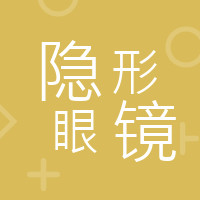 隐形
眼镜